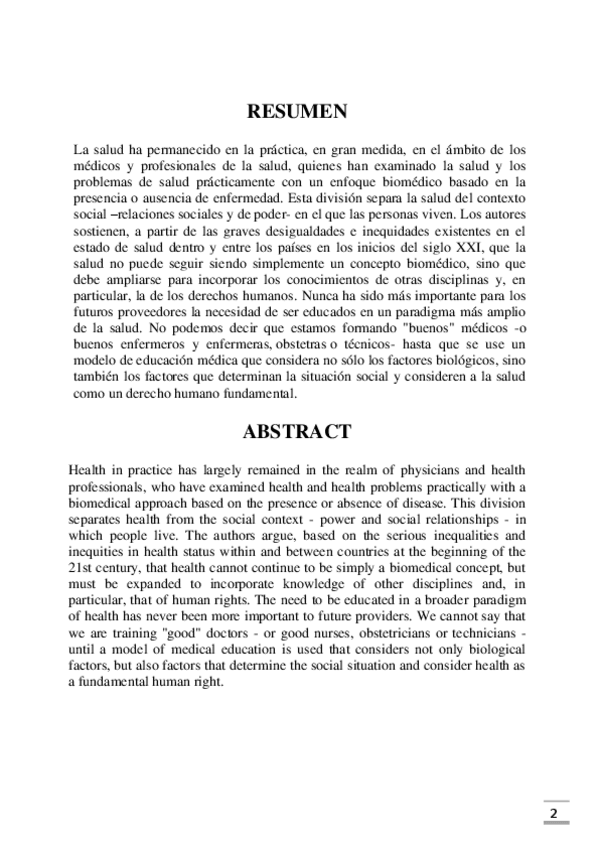 RESUMEN

La salud ha permanecido en la práctica, en gran medida, en el ámbito de los médicos y profesionales de la salud, quienes han examinado la salud y los problemas de salud prácticamente con un enfoque biomédico basado en la presencia o ausencia de enfermedad. Esta división separa la salud del contexto social –relaciones sociales y de poder- en el que las personas viven. Los autores sostienen, a partir de las graves desigualdades e inequidades existentes en el estado de salud dentro y entre los países en los inicios del siglo XXI, que la salud no puede seguir siendo simplemente un concepto biomédico, sino que debe ampliarse para incorporar los conocimientos de otras disciplinas y, en particular, la de los derechos humanos. Nunca ha sido más importante para los futuros proveedores la necesidad de ser educados en un paradigma más amplio de la salud. No podemos decir que estamos formando "buenos" médicos -o buenos enfermeros y enfermeras, obstetras o técnicos- hasta que se use un modelo de educación médica que considera no sólo los factores biológicos, sino también los factores que determinan la situación social y consideren a la salud como un derecho humano fundamental.

ABSTRACT

Health in practice has largely remained in the realm of physicians and health professionals, who have examined health and health problems practically with a biomedical approach based on the presence or absence of disease. This division separates health from the social context - power and social relationships - in which people live. The authors argue, based on the serious inequalities and inequities in health status within and between countries at the beginning of the 21st century, that health cannot continue to be simply a biomedical concept, but must be expanded to incorporate knowledge of other disciplines and, in particular, that of human rights. The need to be educated in a broader paradigm of health has never been more important to future providers. We cannot say that we are training "good" doctors - or good nurses, obstetricians or technicians - until a model of medical education is used that considers not only biological factors, but also factors that determine the social situation and consider health as a fundamental human right.

2